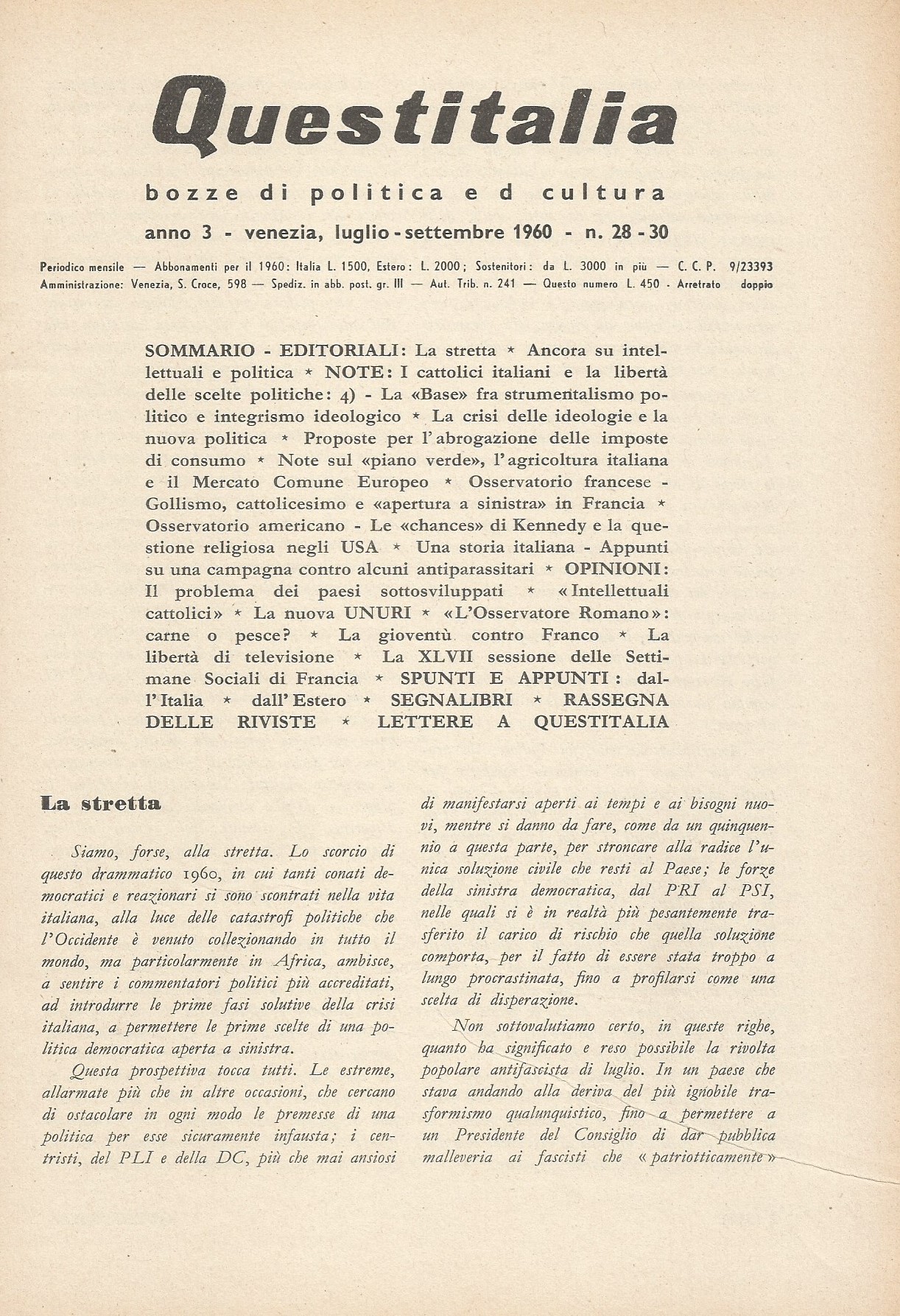 Questitalia

bozze di politica e d cultura

anno 3 - venezia, luglio - settembre 1960 - n. 28 - 30

Periodico mensile — Abbonamenti per il 1960: Italia L. 1500, Estero: L. 2000; Sostenitori: da L. 3000 in più — C. C. P. 9/23393
Amministrazione: Venezia, S. Croce, 598 — Spediz. in abb. post. gr. III — Aut. Trib. n. 241 — Questo numero L. 450 - Arretrato doppio

SOMMARIO - EDITORIALI: La stretta * Ancora su intellettuali e politica * NOTE: I cattolici italiani e la libertà delle scelte politiche: 4) - La «Base» fra strumentalismo politico e integrismo ideologico * La crisi delle ideologie e la nuova politica * Proposte per l'abrogazione delle imposte di consumo * Note sul «piano verde», l'agricoltura italiana e il Mercato Comune Europeo * Osservatorio francese - Gollismo, cattolicesimo e «apertura a sinistra» in Francia * Osservatorio americano - Le «chances» di Kennedy e la questione religiosa negli USA * Una storia italiana - Appunti su una campagna contro alcuni antiparassitari * OPINIONI: Il problema dei paesi sottosviluppati * «Intellettuali cattolici» * La nuova UNURI * «L'Osservatore Romano»: carne o pesce? * La gioventù contro Franco * La libertà di televisione * La XLVII sessione delle Settimane Sociali di Francia * SPUNTI E APPUNTI: dall'Italia * dall'Estero * SEGNALIBRI * RASSEGNA DELLE RIVISTE * LETTERE A QUESTITALIA

La stretta

Siamo, forse, alla stretta. Lo scorcio di questo drammatico 1960, in cui tanti conati democratici e reazionari si sono scontrati nella vita italiana, alla luce delle catastrofi politiche che l'Occidente è venuto collezionando in tutto il mondo, ma particolarmente in Africa, ambisce, a sentire i commentatori politici più accreditati, ad introdurre le prime fasi solutive della crisi italiana, a permettere le prime scelte di una politica democratica aperta a sinistra.

Questa prospettiva tocca tutti. Le estreme, allarmate più che in altre occasioni, che cercano di ostacolare in ogni modo le premesse di una politica per esse sicuramente infausta; i centristi, del PLI e della DC, più che mai ansiosi di manifestarsi aperti ai tempi e ai bisogni nuovi, mentre si danno da fare, come da un quinquennio a questa parte, per stroncare alla radice l'unica soluzione civile che resti al Paese; le forze della sinistra democratica, dal PRI al PSI, nelle quali si è in realtà più pesantemente trasferito il carico di rischio che quella soluzione comporta, per il fatto di essere stata troppo a lungo procrastinata, fino a profilarsi come una scelta di disperazione.

Non sottovalutiamo certo, in queste righe, quanto ha significato e reso possibile la rivolta popolare antifascista di luglio. In un paese che stava andando alla deriva del più ignobile trasformismo qualunquistico, fino a permettere a un Presidente del Consiglio di dar pubblica malleveria ai fascisti che «patriotticamente»